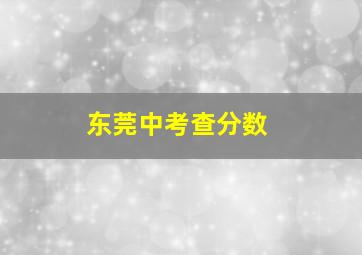 东莞中考查分数